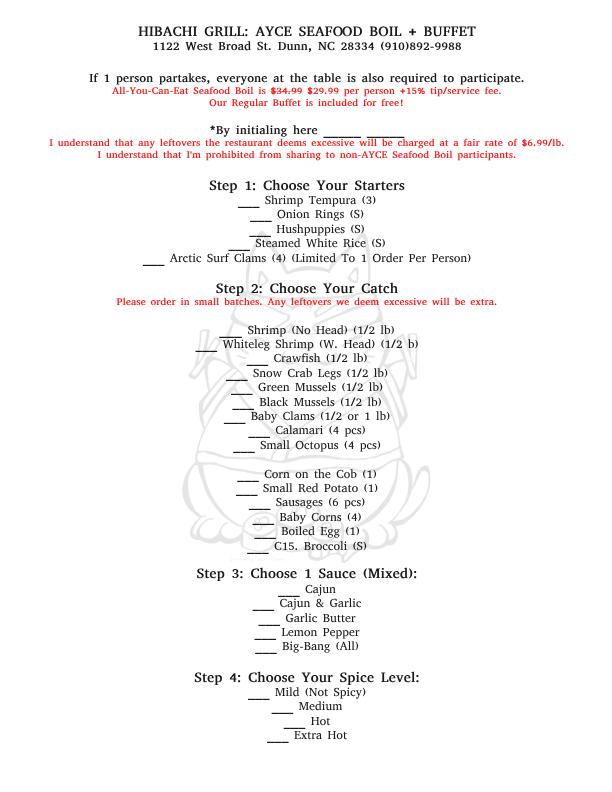 HIBACHI GRILL: AYCE SEAFOOD BOIL + BUFFET
1122 West Broad St. Dunn, NC 28334 (910)892-9988

If 1 person partakes, everyone at the table is also required to participate.
All-You-Can-Eat Seafood Boil is $34.99 $29.99 per person +15% tip/service fee.
Our Regular Buffet is included for free!

*By initialing here ____ ____
I understand that any leftovers the restaurant deems excessive will be charged at a fair rate of $6.99/lb.
I understand that I'm prohibited from sharing to non-AYCE Seafood Boil participants.

Step 1: Choose Your Starters
____ Shrimp Tempura (3)
____ Onion Rings (S)
____ Hushpuppies (S)
____ Steamed White Rice (S)
____ Arctic Surf Clams (4) (Limited To 1 Order Per Person)

Step 2: Choose Your Catch
Please order in small batches. Any leftovers we deem excessive will be extra.

____ Shrimp (No Head) (1/2 lb)
____ Whiteleg Shrimp (W. Head) (1/2 b)
____ Crawfish (1/2 lb)
____ Snow Crab Legs (1/2 lb)
____ Green Mussels (1/2 lb)
____ Black Mussels (1/2 lb)
____ Baby Clams (1/2 or 1 lb)
____ Calamari (4 pcs)
____ Small Octopus (4 pcs)

____ Corn on the Cob (1)
____ Small Red Potato (1)
____ Sausages (6 pcs)
____ Baby Corns (4)
____ Boiled Egg (1)
____ C15. Broccoli (S)

Step 3: Choose 1 Sauce (Mixed):
____ Cajun
____ Cajun & Garlic
____ Garlic Butter
____ Lemon Pepper
____ Big-Bang (All)

Step 4: Choose Your Spice Level:
____ Mild (Not Spicy)
____ Medium
____ Hot
____ Extra Hot